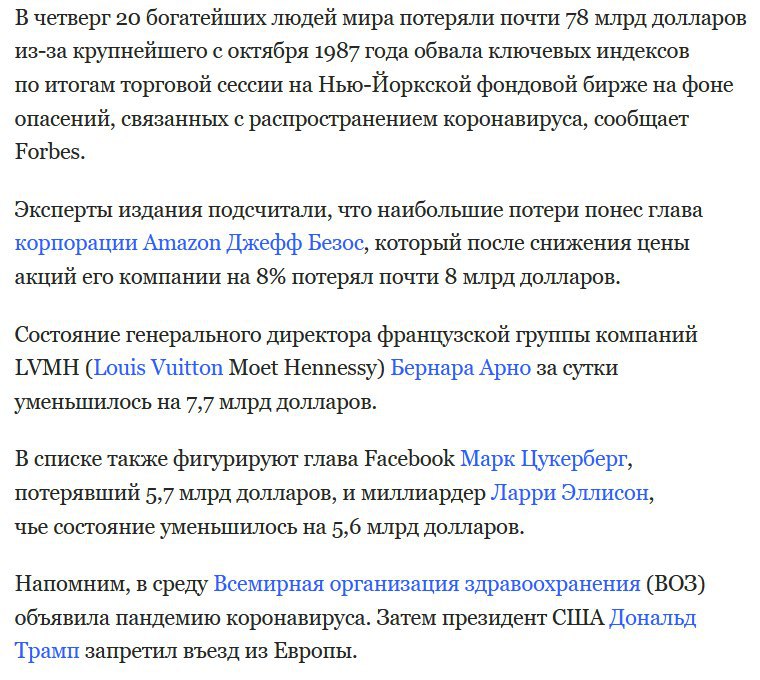 В четверг 20 богатейших людей мира потеряли почти 78 млрд долларов из-за крупнейшего с октября 1987 года обвала ключевых индексов по итогам торговой сессии на Нью-Йоркской фондовой бирже на фоне опасений, связанных с распространением коронавируса, сообщает Forbes.

Эксперты издания подсчитали, что наибольшие потери понес глава корпорации Amazon Джефф Безос, который после снижения цены акций его компании на 8% потерял почти 8 млрд долларов.

Состояние генерального директора французской группы компаний LVMH (Louis Vuitton Moet Hennessy) Бернара Арно за сутки уменьшилось на 7,7 млрд долларов.

В списке также фигурируют глава Facebook Марк Цукерберг, потерявший 5,7 млрд долларов, и миллиардер Ларри Эллисон, чье состояние уменьшилось на 5,6 млрд долларов.

Напомним, в среду Всемирная организация здравоохранения (ВОЗ) объявила пандемию коронавируса. Затем президент США Дональд Трамп запретил въезд из Европы.